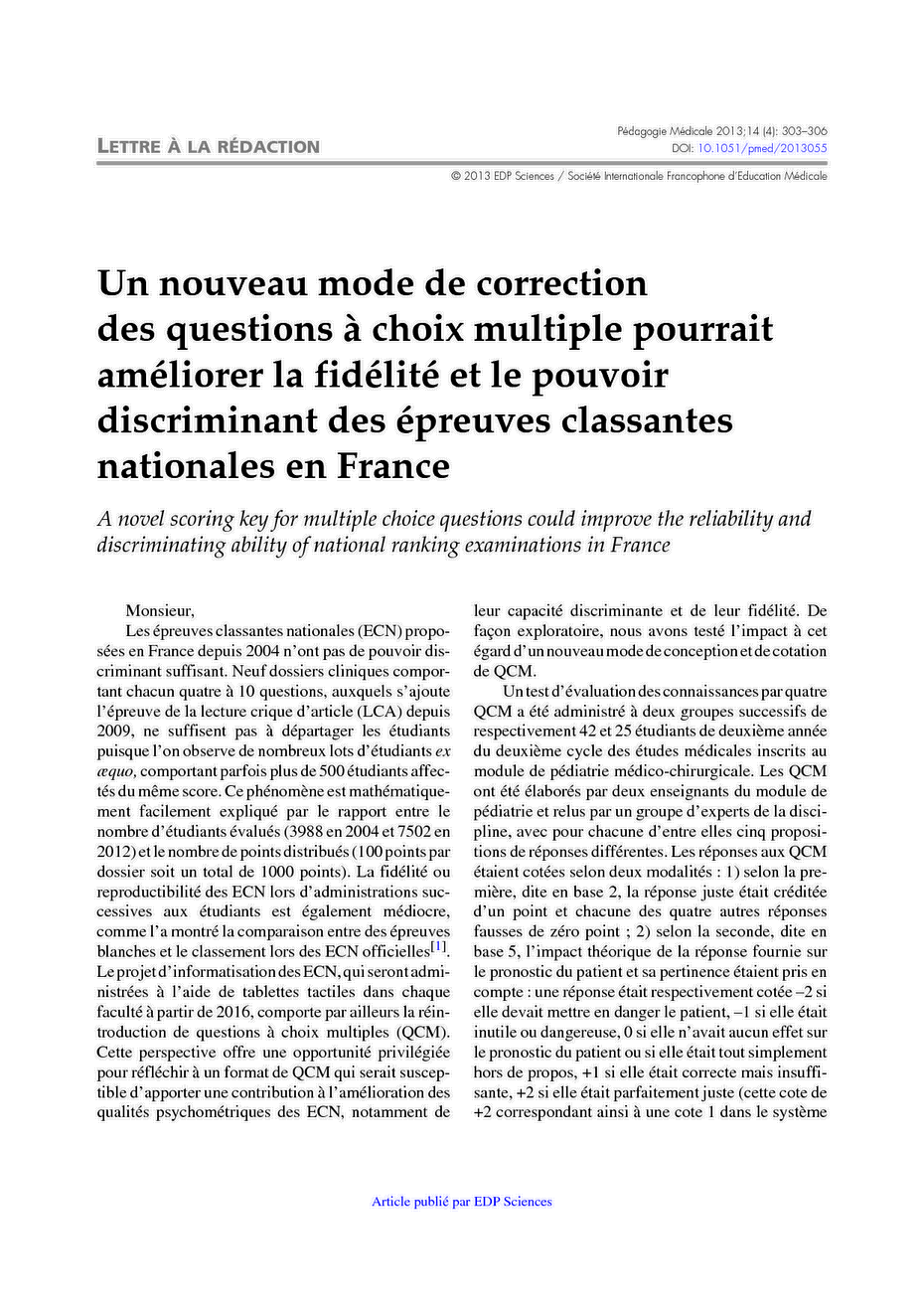 LETTRE À LA RÉDACTION

Pédagogie Médicale 2013;14 (4): 303–306
DOI: 10.1051/pmed/2013055

© 2013 EDP Sciences / Société Internationale Francophone d'Education Médicale

Un nouveau mode de correction des questions à choix multiple pourrait améliorer la fidélité et le pouvoir discriminant des épreuves classantes nationales en France

A novel scoring key for multiple choice questions could improve the reliability and discriminating ability of national ranking examinations in France

Monsieur,

Les épreuves classantes nationales (ECN) proposées en France depuis 2004 n'ont pas de pouvoir discriminant suffisant. Neuf dossiers cliniques comportant chacun quatre à 10 questions, auxquels s'ajoute l'épreuve de la lecture crique d'article (LCA) depuis 2009, ne suffisent pas à départager les étudiants puisque l'on observe de nombreux lots d'étudiants ex æquo, comportant parfois plus de 500 étudiants affectés du même score. Ce phénomène est mathématiquement facilement expliqué par le rapport entre le nombre d'étudiants évalués (3988 en 2004 et 7502 en 2012) et le nombre de points distribués (100 points par dossier soit un total de 1000 points). La fidélité ou reproductibilité des ECN lors d'administrations successives aux étudiants est également médiocre, comme l'a montré la comparaison entre des épreuves blanches et le classement lors des ECN officielles[1]. Le projet d'informatisation des ECN, qui seront administrées à l'aide de tablettes tactiles dans chaque faculté à partir de 2016, comporte par ailleurs la réintroduction de questions à choix multiples (QCM). Cette perspective offre une opportunité privilégiée pour réfléchir à un format de QCM qui serait susceptible d'apporter une contribution à l'amélioration des qualités psychométriques des ECN, notamment de leur capacité discriminante et de leur fidélité. De façon exploratoire, nous avons testé l'impact à cet égard d'un nouveau mode de conception et de cotation de QCM.

Un test d'évaluation des connaissances par quatre QCM a été administré à deux groupes successifs de respectivement 42 et 25 étudiants de deuxième année du deuxième cycle des études médicales inscrits au module de pédiatrie médico-chirurgicale. Les QCM ont été élaborés par deux enseignants du module de pédiatrie et relus par un groupe d'experts de la discipline, avec pour chacune d'entre elles cinq propositions de réponses différentes. Les réponses aux QCM étaient cotées selon deux modalités : 1) selon la première, dite en base 2, la réponse juste était créditée d'un point et chacune des quatre autres réponses fausses de zéro point ; 2) selon la seconde, dite en base 5, l'impact théorique de la réponse fournie sur le pronostic du patient et sa pertinence étaient pris en compte : une réponse était respectivement cotée –2 si elle devait mettre en danger le patient, –1 si elle était inutile ou dangereuse, 0 si elle n'avait aucun effet sur le pronostic du patient ou si elle était tout simplement hors de propos, +1 si elle était correcte mais insuffisante, +2 si elle était parfaitement juste (cette cote de +2 correspondant ainsi à une cote 1 dans le système

Article publié par EDP Sciences